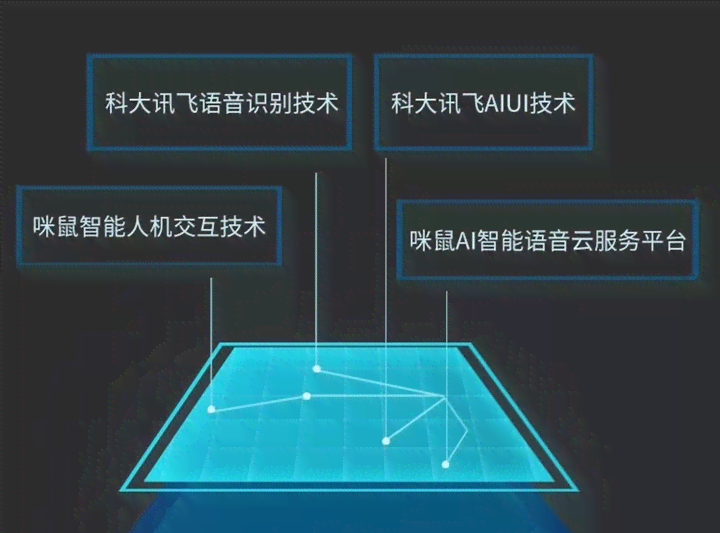 科大讯飞语音识别技术

科大讯飞AIUI技术

咪鼠智能人机交互技术

咪鼠AI智能语音云服务平台